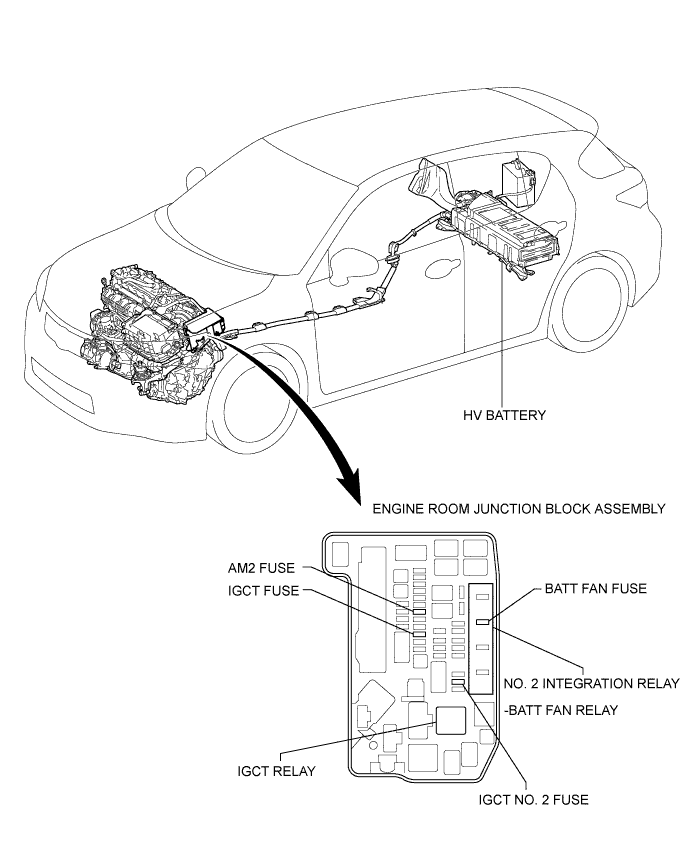 HV BATTERY

ENGINE ROOM JUNCTION BLOCK ASSEMBLY

AM2 FUSE

IGCT FUSE

BATT FAN FUSE

NO. 2 INTEGRATION RELAY
-BATT FAN RELAY

IGCT RELAY

IGCT NO. 2 FUSE